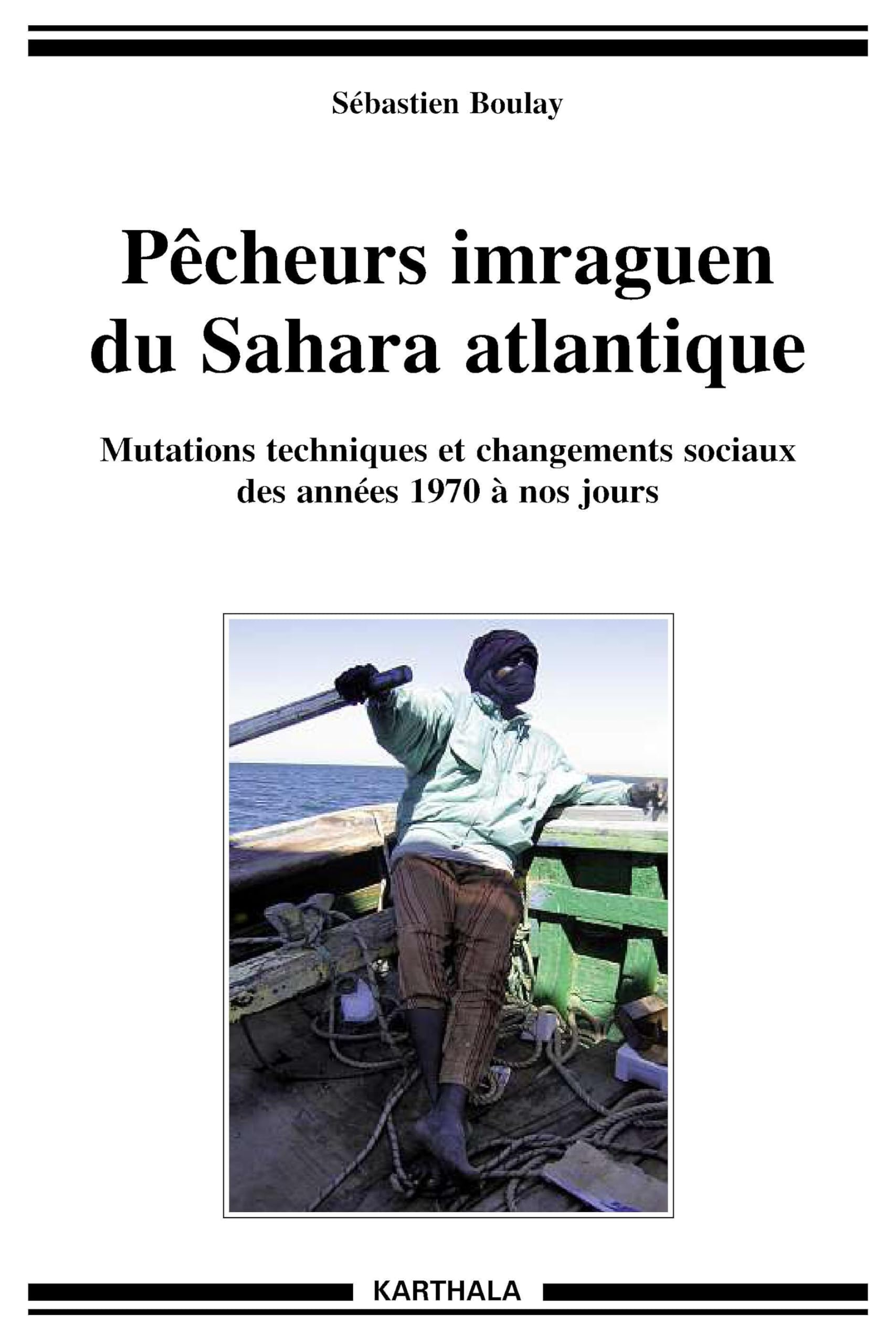 Sébastien Boulay

Pêcheurs imraguen du Sahara atlantique

Mutations techniques et changements sociaux des années 1970 à nos jours

KARTHALA